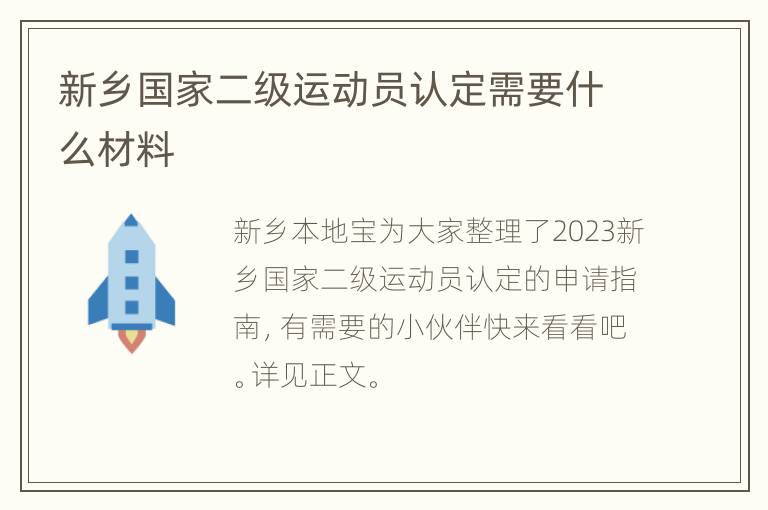 新乡国家二级运动员认定需要什么材料

新乡本地宝为大家整理了2023新乡国家二级运动员认定的申请指南，有需要的小伙伴快来看看吧。详见正文。